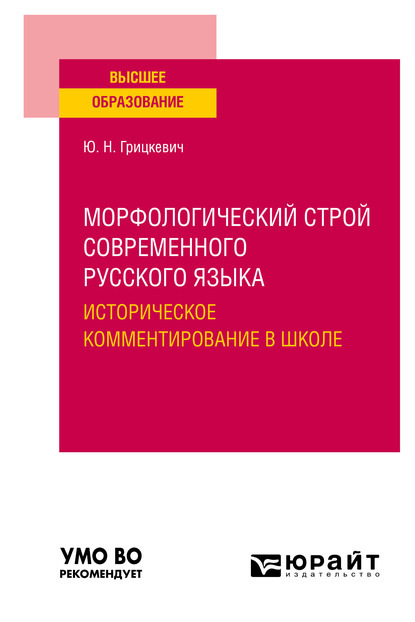 ВЫСШЕЕ
ОБРАЗОВАНИЕ

Ю. Н. Грицкевич

МОРФОЛОГИЧЕСКИЙ СТРОЙ СОВРЕМЕННОГО РУССКОГО ЯЗЫКА
ИСТОРИЧЕСКОЕ КОММЕНТИРОВАНИЕ В ШКОЛЕ

УМО ВО
РЕКОМЕНДУЕТ

ЮРАЙТ
издательство